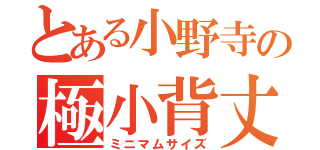 とある小野寺の
極小背丈
ミニマムサイズ